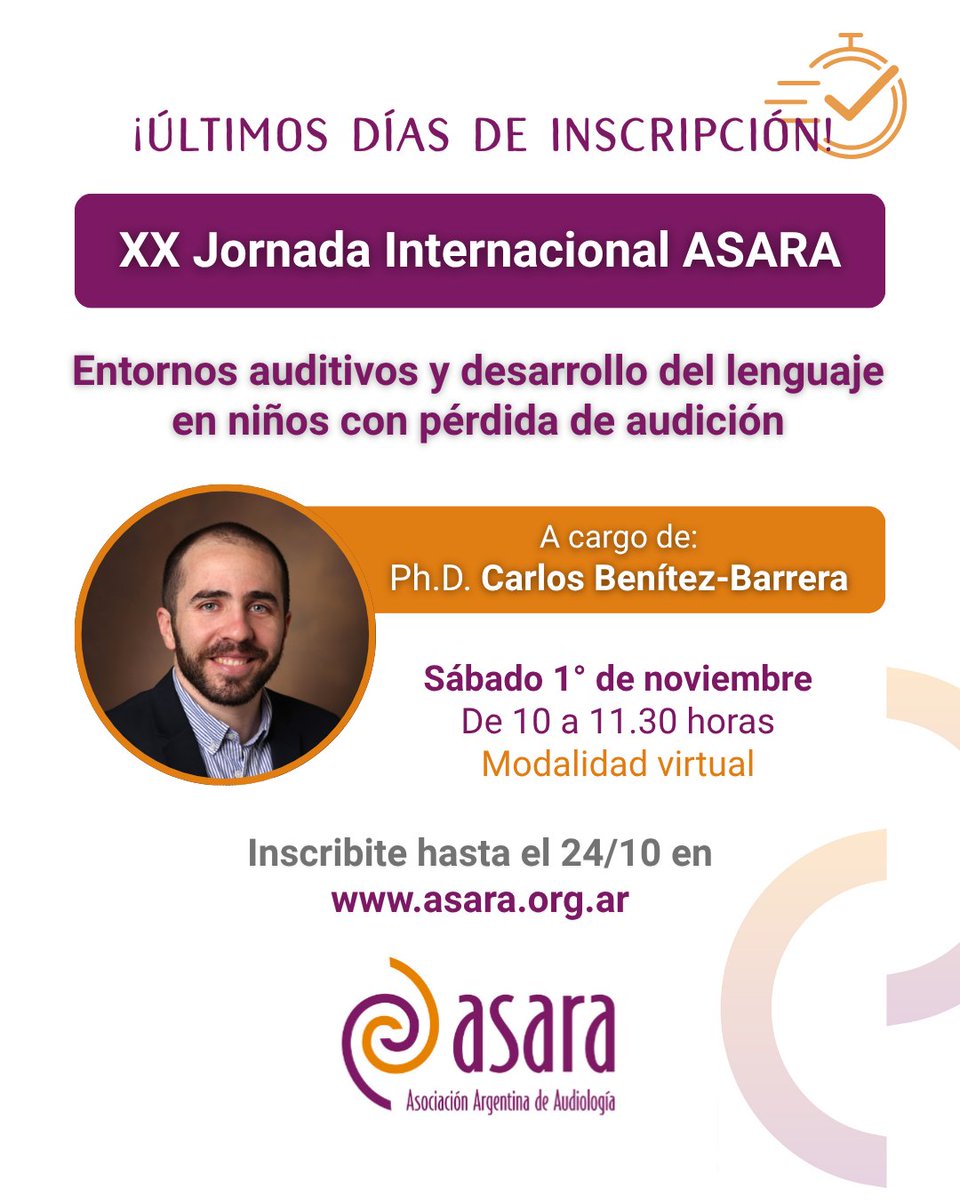 ¡ÚLTIMOS DÍAS DE INSCRIPCIÓN!

XX Jornada Internacional ASARA

Entornos auditivos y desarrollo del lenguaje en niños con pérdida de audición

A cargo de:
Ph.D. Carlos Benítez-Barrera

Sábado 1° de noviembre
De 10 a 11.30 horas
Modalidad virtual

Inscribite hasta el 24/10 en
www.asara.org.ar

asara
Asociación Argentina de Audiología